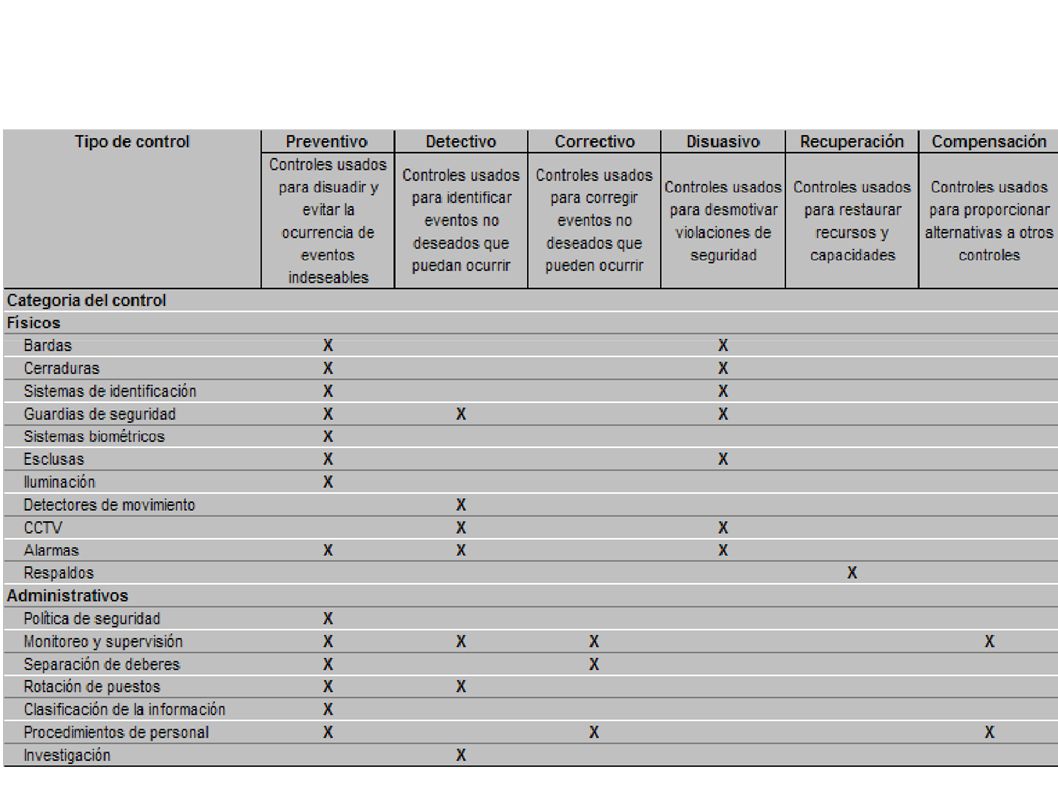 | Tipo de control | Preventivo | Detectivo | Correctivo | Disuasivo | Recuperación | Compensación |
|---|---|---|---|---|---|---|
| | Controles usados para disuadir y evitar la ocurrencia de eventos indeseables | Controles usados para identificar eventos no deseados que puedan ocurrir | Controles usados para corregir eventos no deseados que pueden ocurrir | Controles usados para desmotivar violaciones de seguridad | Controles usados para restaurar recursos y capacidades | Controles usados para proporcionar alternativas a otros controles |
| Categoria del control | | | | | | |
| Físicos | | | | | | |
| Bardas | X | | | X | | |
| Cerraduras | X | | | X | | |
| Sistemas de identificación | X | | | X | | |
| Guardias de seguridad | X | X | | X | | |
| Sistemas biométricos | X | | | | | |
| Esclusas | X | | | X | | |
| Iluminación | X | | | | | |
| Detectores de movimiento | | X | | | | |
| CCTV | | X | | X | | |
| Alarmas | X | X | | X | | |
| Respaldos | | | | | X | |
| Administrativos | | | | | | |
| Política de seguridad | X | | | | | |
| Monitoreo y supervisión | X | X | X | | | X |
| Separación de deberes | X | | X | | | |
| Rotación de puestos | X | X | | | | |
| Clasificación de la información | X | | | | | |
| Procedimientos de personal | X | | X | | | X |
| Investigación | | X | | | | |